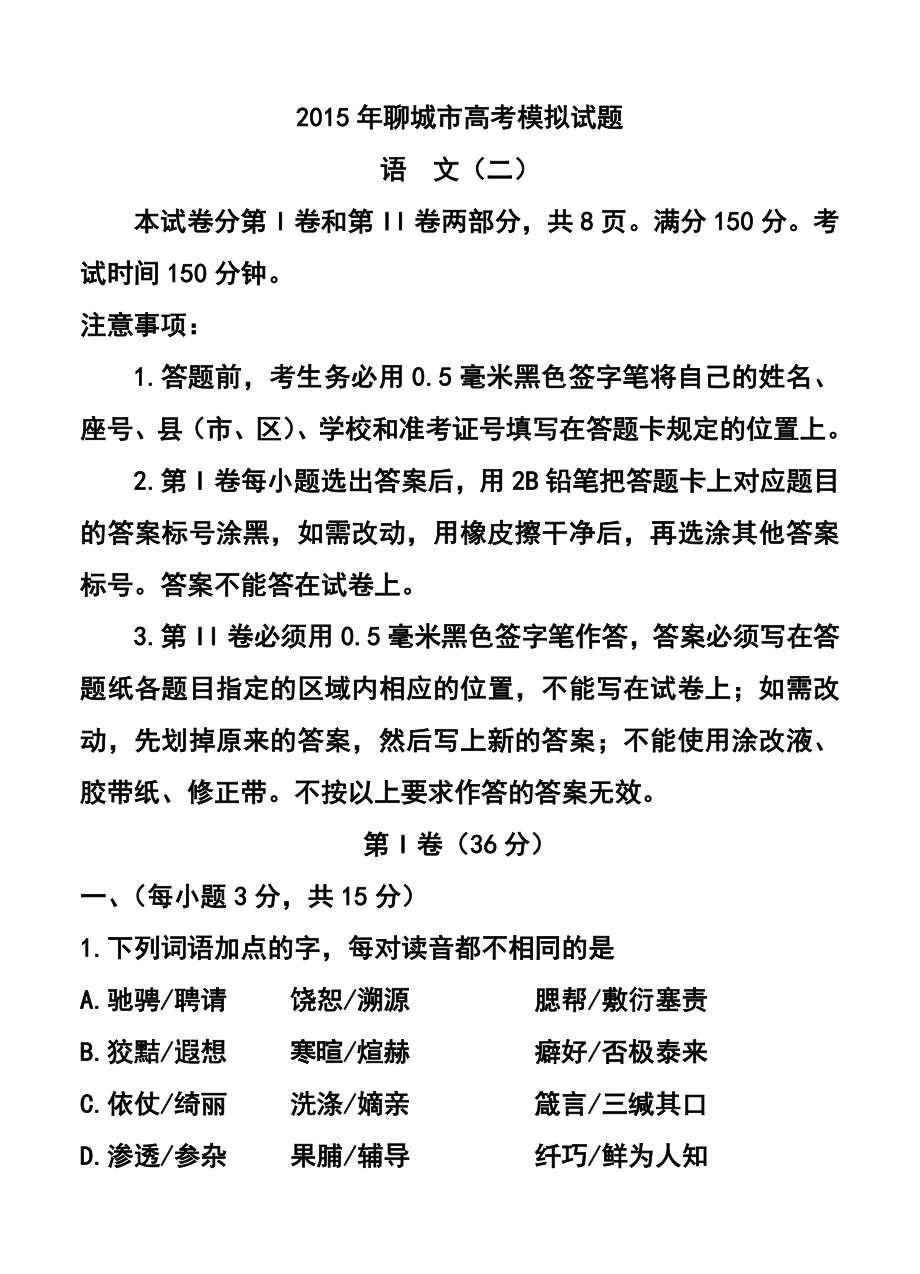 2015年聊城市高考模拟试题

语　文（二）

本试卷分第Ⅰ卷和第Ⅱ卷两部分，共8页。满分150分。考试时间150分钟。

注意事项：

1.答题前，考生务必用0.5毫米黑色签字笔将自己的姓名、座号、县（市、区）、学校和准考证号填写在答题卡规定的位置上。

2.第Ⅰ卷每小题选出答案后，用2B铅笔把答题卡上对应题目的答案标号涂黑，如需改动，用橡皮擦干净后，再选涂其他答案标号。答案不能答在试卷上。

3.第Ⅱ卷必须用0.5毫米黑色签字笔作答，答案必须写在答题纸各题目指定的区域内相应的位置，不能写在试卷上；如需改动，先划掉原来的答案，然后写上新的答案；不能使用涂改液、胶带纸、修正带。不按以上要求作答的答案无效。

第Ⅰ卷（36分）

一、（每小题3分，共15分）

1.下列词语加点的字，每对读音都不相同的是

A.驰骋/聘请　　饶恕/溯源　　　　腮帮/敷衍塞责

B.狡黠/遐想　　寒暄/煊赫　　　　癖好/否极泰来

C.依仗/绮丽　　洗涤/嫡亲　　　　箴言/三缄其口

D.渗透/参杂　　果脯/辅导　　　　纤巧/鲜为人知